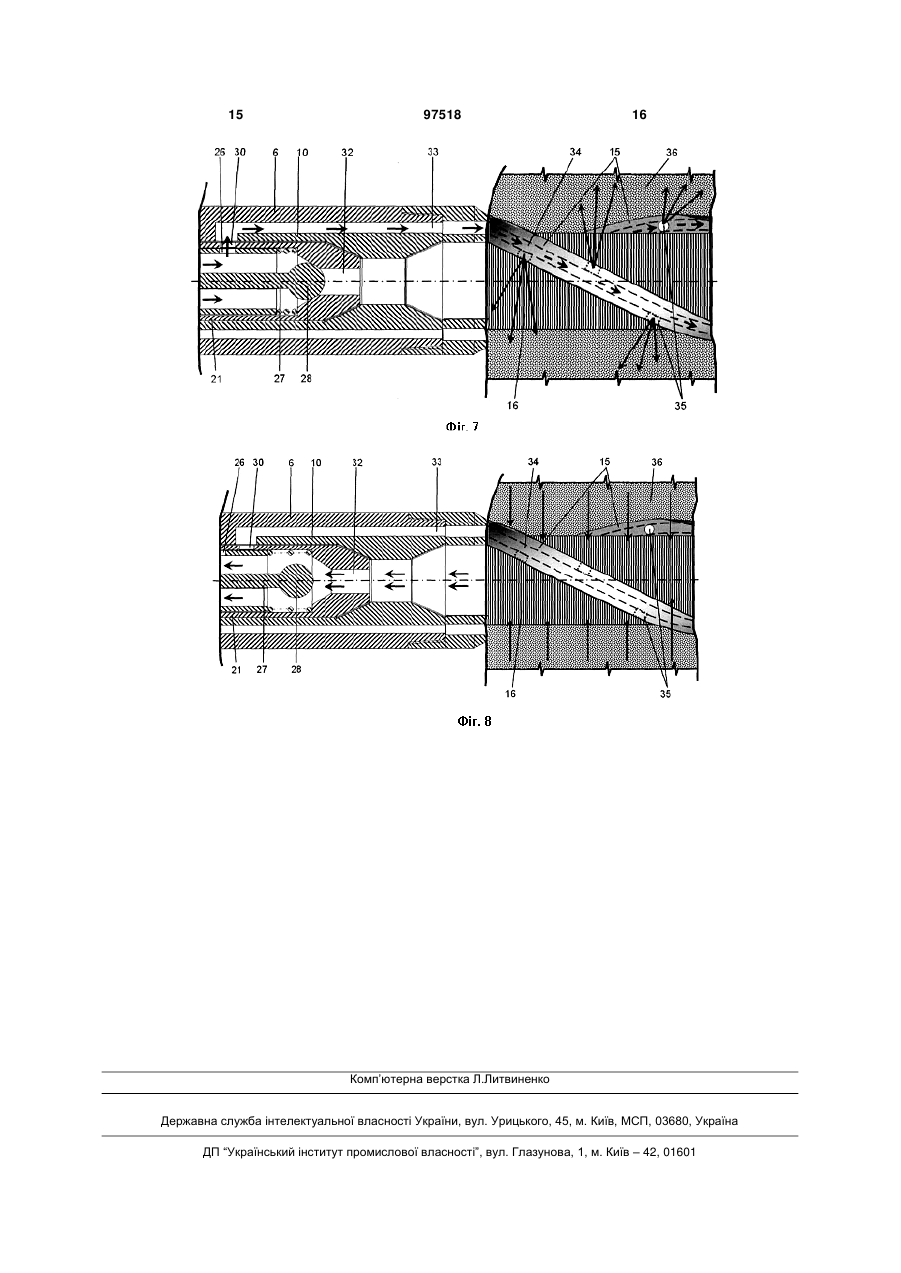 15 97518 16

26 30 6 10 32 33 34 15 36

21 27 28 16 35

Фіг. 7

26 30 6 10 32 33 34 15 36

21 27 28 16 35

Фіг. 8

Комп'ютерна верстка Л.Литвиненко

Державна служба інтелектуальної власності України, вул. Урицького, 45, м. Київ, МСП, 03680, Україна

ДП "Український інститут промислової власності", вул. Глазунова, 1, м. Київ – 42, 01601